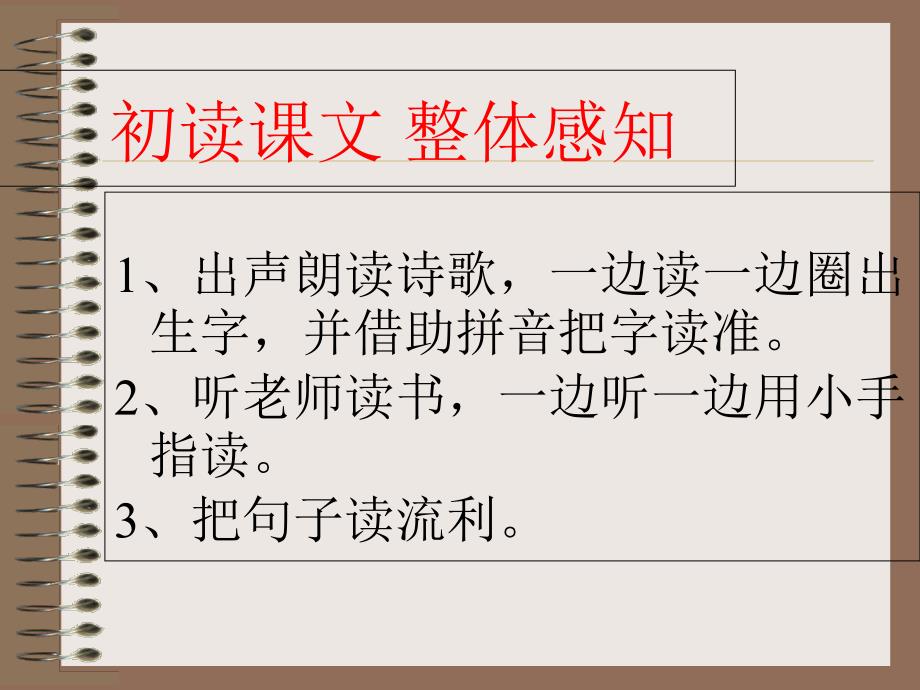 初读课文 整体感知

1、出声朗读诗歌，一边读一边圈出生字，并借助拼音把字读准。

2、听老师读书，一边听一边用小手指读。

3、把句子读流利。